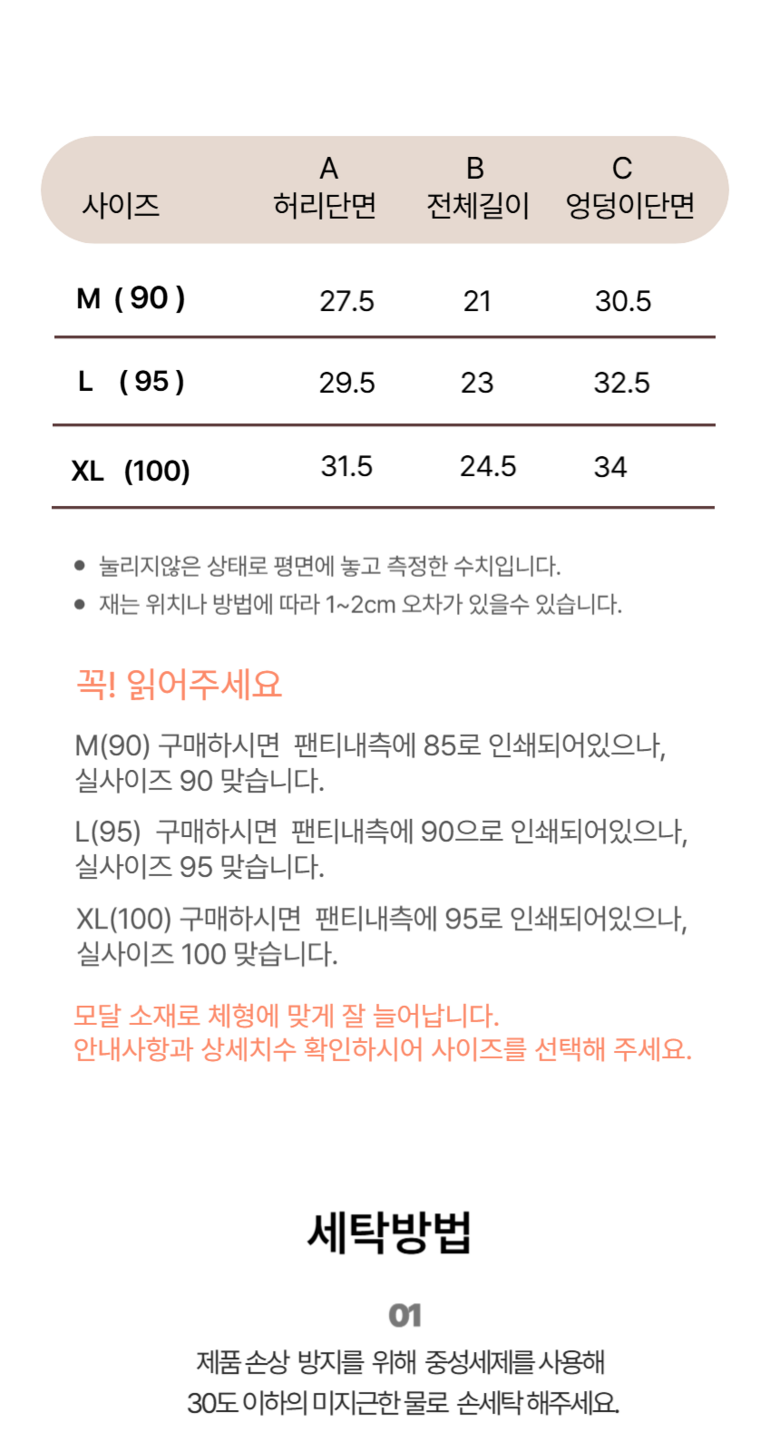 | 사이즈 | A 허리단면 | B 전체길이 | C 엉덩이단면 |
|---|---|---|---|
| M ( 90 ) | 27.5 | 21 | 30.5 |
| L ( 95 ) | 29.5 | 23 | 32.5 |
| XL (100) | 31.5 | 24.5 | 34 |

• 눌리지않은 상태로 평면에 놓고 측정한 수치입니다.
• 재는 위치나 방법에 따라 1~2cm 오차가 있을수 있습니다.

꼭! 읽어주세요

M(90) 구매하시면 팬티내측에 85로 인쇄되어있으나, 실사이즈 90 맞습니다.

L(95) 구매하시면 팬티내측에 90으로 인쇄되어있으나, 실사이즈 95 맞습니다.

XL(100) 구매하시면 팬티내측에 95로 인쇄되어있으나, 실사이즈 100 맞습니다.

모달 소재로 체형에 맞게 잘 늘어납니다.
안내사항과 상세치수 확인하시어 사이즈를 선택해 주세요.

세탁방법

01

제품 손상 방지를 위해 중성세제를 사용해
30도 이하의 미지근한 물로 손세탁 해주세요.